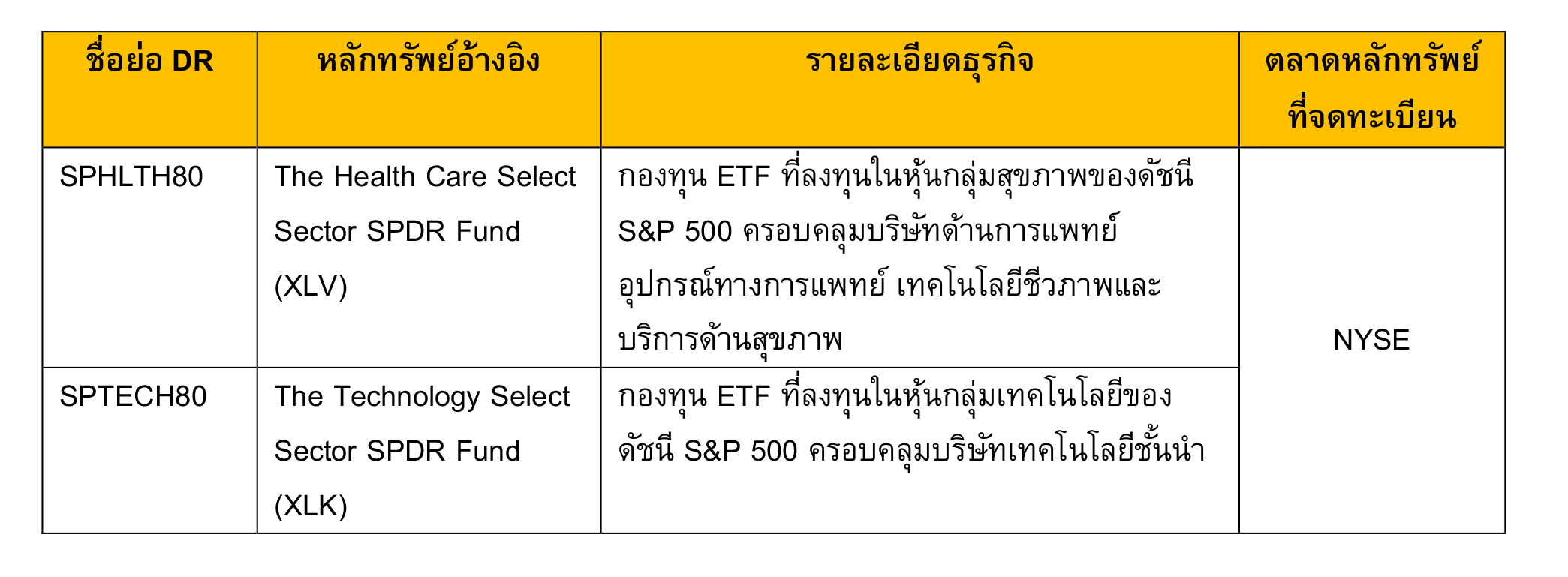 | ชื่อย่อ DR | หลักทรัพย์อ้างอิง | รายละเอียดธุรกิจ | ตลาดหลักทรัพย์ที่จดทะเบียน |
|---|---|---|---|
| SPHLTH80 | The Health Care Select Sector SPDR Fund (XLV) | กองทุน ETF ที่ลงทุนในหุ้นกลุ่มสุขภาพของดัชนี S&P 500 ครอบคลุมบริษัทด้านการแพทย์ อุปกรณ์ทางการแพทย์ เทคโนโลยีชีวภาพและบริการด้านสุขภาพ | NYSE |
| SPTECH80 | The Technology Select Sector SPDR Fund (XLK) | กองทุน ETF ที่ลงทุนในหุ้นกลุ่มเทคโนโลยีของดัชนี S&P 500 ครอบคลุมบริษัทเทคโนโลยีชั้นนำ | |